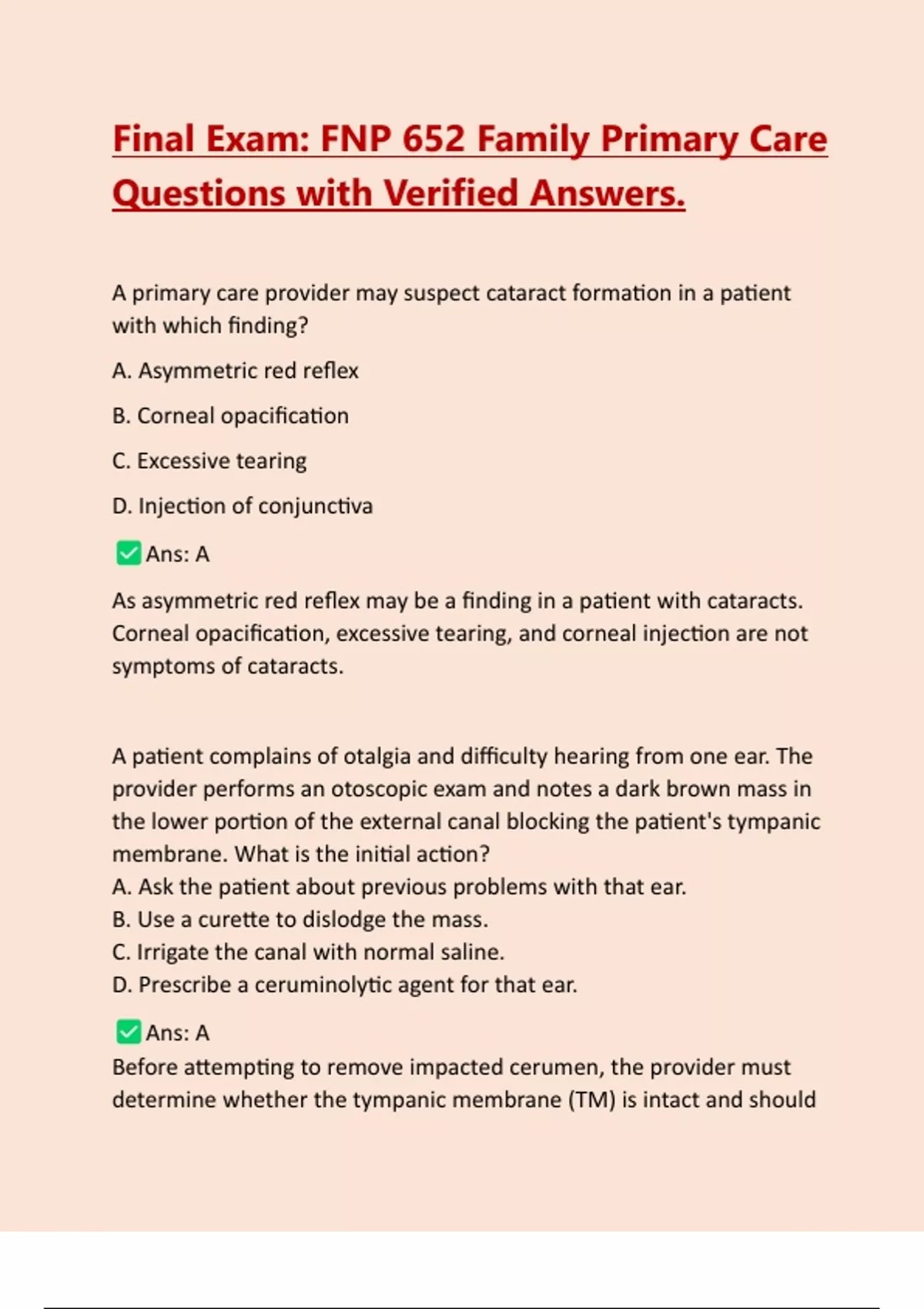 Final Exam: FNP 652 Family Primary Care Questions with Verified Answers.

A primary care provider may suspect cataract formation in a patient with which finding?

A. Asymmetric red reflex

B. Corneal opacification

C. Excessive tearing

D. Injection of conjunctiva

✅Ans: A

As asymmetric red reflex may be a finding in a patient with cataracts. Corneal opacification, excessive tearing, and corneal injection are not symptoms of cataracts.

A patient complains of otalgia and difficulty hearing from one ear. The provider performs an otoscopic exam and notes a dark brown mass in the lower portion of the external canal blocking the patient's tympanic membrane. What is the initial action?
A. Ask the patient about previous problems with that ear.
B. Use a curette to dislodge the mass.
C. Irrigate the canal with normal saline.
D. Prescribe a ceruminolytic agent for that ear.

✅Ans: A
Before attempting to remove impacted cerumen, the provider must determine whether the tympanic membrane (TM) is intact and should